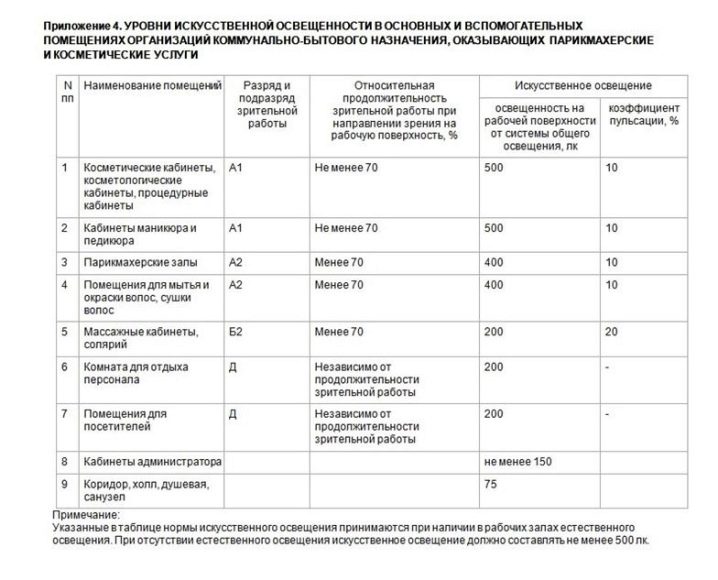 Приложение 4. УРОВНИ ИСКУССТВЕННОЙ ОСВЕЩЕННОСТИ В ОСНОВНЫХ И ВСПОМОГАТЕЛЬНЫХ ПОМЕЩЕНИЯХ ОРГАНИЗАЦИЙ КОММУНАЛЬНО-БЫТОВОГО НАЗНАЧЕНИЯ, ОКАЗЫВАЮЩИХ ПАРИКМАХЕРСКИЕ И КОСМЕТИЧЕСКИЕ УСЛУГИ

| N пп | Наименование помещений | Разряд и подразряд зрительной работы | Относительная продолжительность зрительной работы при направлении зрения на рабочую поверхность, % | Искусственное освещение: освещенность на рабочей поверхности от системы общего освещения, лк | Искусственное освещение: коэффициент пульсации, % |
|---|---|---|---|---|---|
| 1 | Косметические кабинеты, косметологические кабинеты, процедурные кабинеты | А1 | Не менее 70 | 500 | 10 |
| 2 | Кабинеты маникюра и педикюра | А1 | Не менее 70 | 500 | 10 |
| 3 | Парикмахерские залы | А2 | Менее 70 | 400 | 10 |
| 4 | Помещения для мытья и окраски волос, сушки волос | А2 | Менее 70 | 400 | 10 |
| 5 | Массажные кабинеты, солярий | Б2 | Менее 70 | 200 | 20 |
| 6 | Комната для отдыха персонала | Д | Независимо от продолжительности зрительной работы | 200 | - |
| 7 | Помещения для посетителей | Д | Независимо от продолжительности зрительной работы | 200 | - |
| 8 | Кабинеты администратора | | | не менее 150 | |
| 9 | Коридор, холл, душевая, санузел | | | 75 | |

Примечание:
Указанные в таблице нормы искусственного освещения принимаются при наличии в рабочих залах естественного освещения. При отсутствии естественного освещения искусственное освещение должно составлять не менее 500 лк.